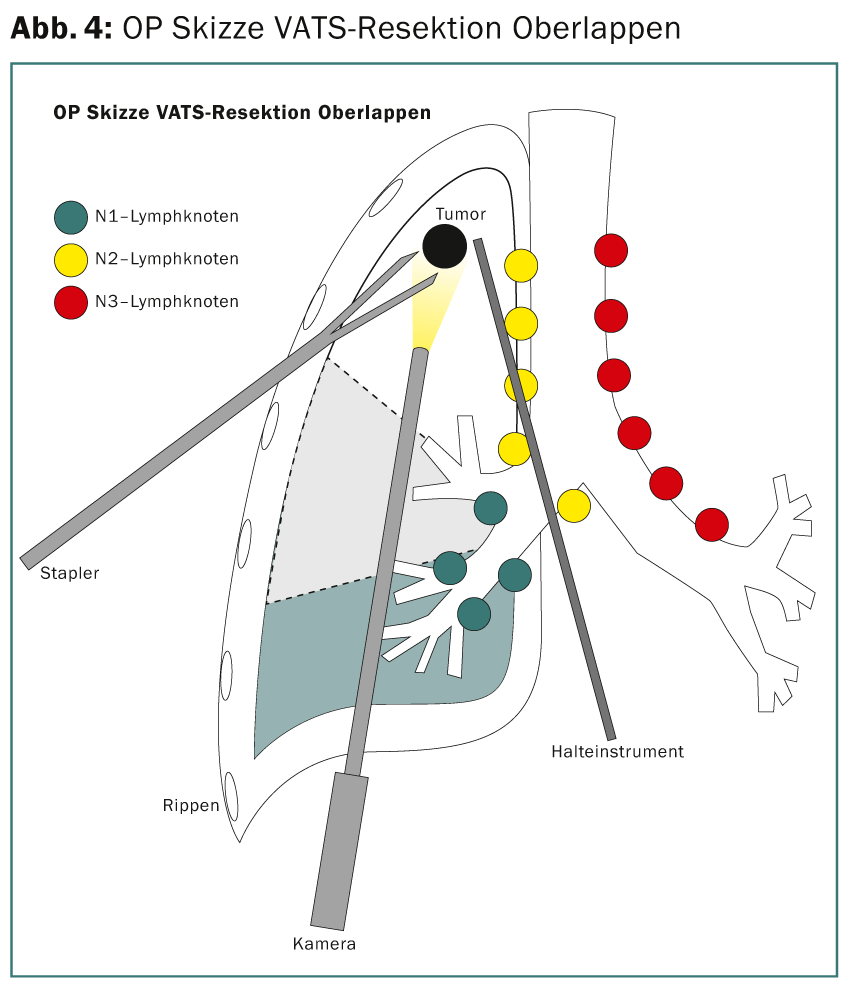 **Abb. 4:** OP Skizze VATS-Resektion Oberlappen

OP Skizze VATS-Resektion Oberlappen

N1–Lymphknoten
N2–Lymphknoten
N3–Lymphknoten

Tumor

Stapler

Halteinstrument

Rippen

Kamera